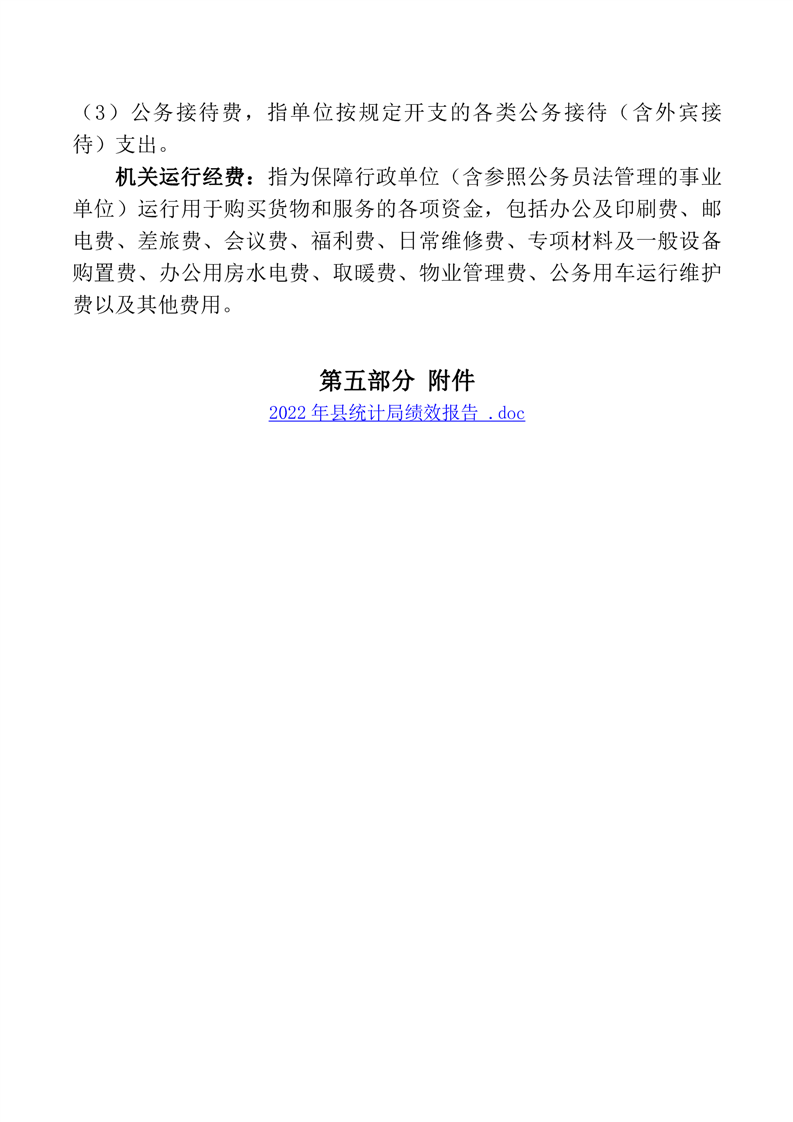 （3）公务接待费，指单位按规定开支的各类公务接待（含外宾接待）支出。

机关运行经费：指为保障行政单位（含参照公务员法管理的事业单位）运行用于购买货物和服务的各项资金，包括办公及印刷费、邮电费、差旅费、会议费、福利费、日常维修费、专项材料及一般设备购置费、办公用房水电费、取暖费、物业管理费、公务用车运行维护费以及其他费用。

第五部分 附件

2022 年县统计局绩效报告 .doc